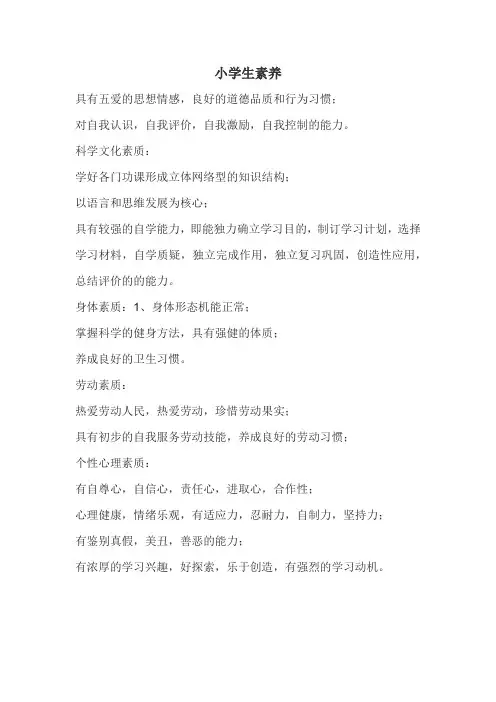 小学生素养

具有五爱的思想情感，良好的道德品质和行为习惯；

对自我认识，自我评价，自我激励，自我控制的能力。

科学文化素质：

学好各门功课形成立体网络型的知识结构；

以语言和思维发展为核心；

具有较强的自学能力，即能独力确立学习目的，制订学习计划，选择学习材料，自学质疑，独立完成作用，独立复习巩固，创造性应用，总结评价的的能力。

身体素质：1、身体形态机能正常；

掌握科学的健身方法，具有强健的体质；

养成良好的卫生习惯。

劳动素质：

热爱劳动人民，热爱劳动，珍惜劳动果实；

具有初步的自我服务劳动技能，养成良好的劳动习惯；

个性心理素质：

有自尊心，自信心，责任心，进取心，合作性；

心理健康，情绪乐观，有适应力，忍耐力，自制力，坚持力；

有鉴别真假，美丑，善恶的能力；

有浓厚的学习兴趣，好探索，乐于创造，有强烈的学习动机。